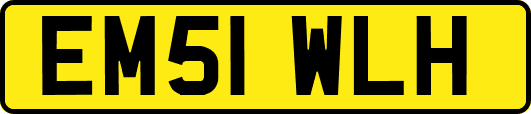 EM51 WLH